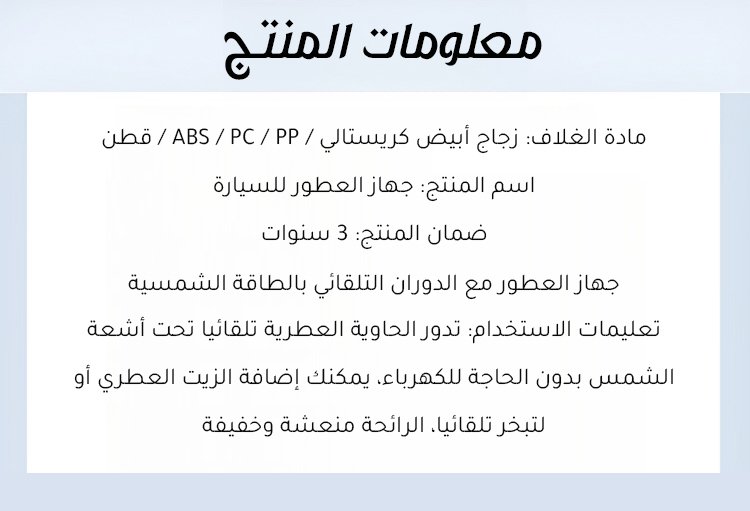 معلومات المنتج

مادة الغلاف: زجاج أبيض كريستالي / ABS / PC / PP / قطن

اسم المنتج: جهاز العطور للسيارة

ضمان المنتج: 3 سنوات

جهاز العطور مع الدوران التلقائي بالطاقة الشمسية

تعليمات الاستخدام: تدور الحاوية العطرية تلقائيا تحت أشعة الشمس بدون الحاجة للكهرباء، يمكنك إضافة الزيت العطري أو لتبخر تلقائيا، الرائحة منعشة وخفيفة